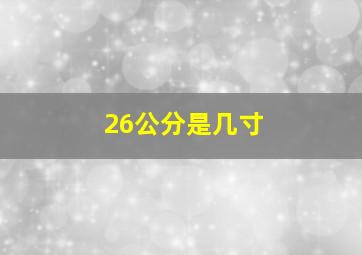 26公分是几寸